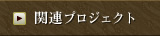 関連プロジェクト